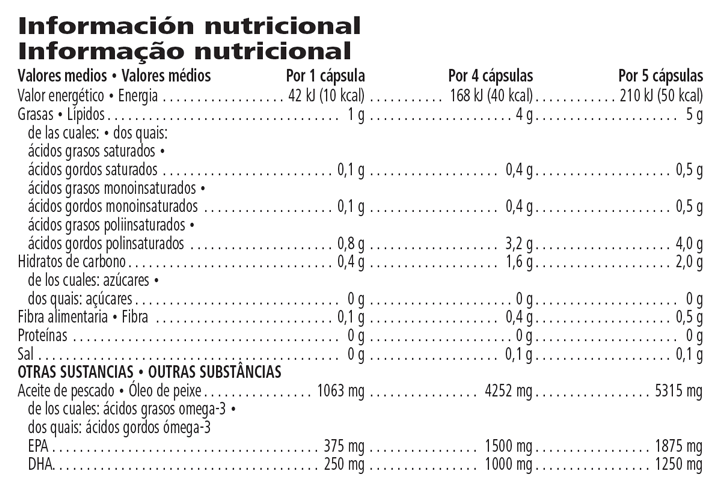 Información nutricional
Informação nutricional

| Valores medios • Valores médios | Por 1 cápsula | Por 4 cápsulas | Por 5 cápsulas |
|---|---|---|---|
| Valor energético • Energia | 42 kJ (10 kcal) | 168 kJ (40 kcal) | 210 kJ (50 kcal) |
| Grasas • Lípidos | 1 g | 4 g | 5 g |
| de las cuales: • dos quais: | | | |
| ácidos grasos saturados • ácidos gordos saturados | 0,1 g | 0,4 g | 0,5 g |
| ácidos grasos monoinsaturados • ácidos gordos monoinsaturados | 0,1 g | 0,4 g | 0,5 g |
| ácidos grasos poliinsaturados • ácidos gordos polinsaturados | 0,8 g | 3,2 g | 4,0 g |
| Hidratos de carbono | 0,4 g | 1,6 g | 2,0 g |
| de los cuales: azúcares • dos quais: açúcares | 0 g | 0 g | 0 g |
| Fibra alimentaria • Fibra | 0,1 g | 0,4 g | 0,5 g |
| Proteínas | 0 g | 0 g | 0 g |
| Sal | 0 g | 0,1 g | 0,1 g |
| OTRAS SUSTANCIAS • OUTRAS SUBSTÂNCIAS | | | |
| Aceite de pescado • Óleo de peixe | 1063 mg | 4252 mg | 5315 mg |
| de los cuales: ácidos grasos omega-3 • dos quais: ácidos gordos ómega-3 | | | |
| EPA | 375 mg | 1500 mg | 1875 mg |
| DHA | 250 mg | 1000 mg | 1250 mg |